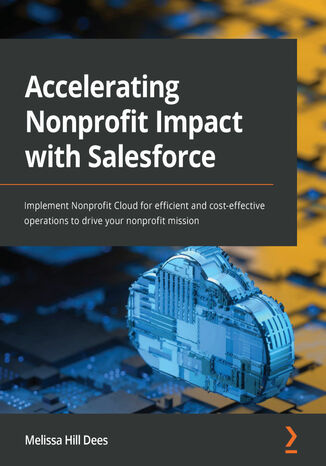 Accelerating Nonprofit Impact with Salesforce

Implement Nonprofit Cloud for efficient and cost-effective operations to drive your nonprofit mission

Melissa Hill Dees